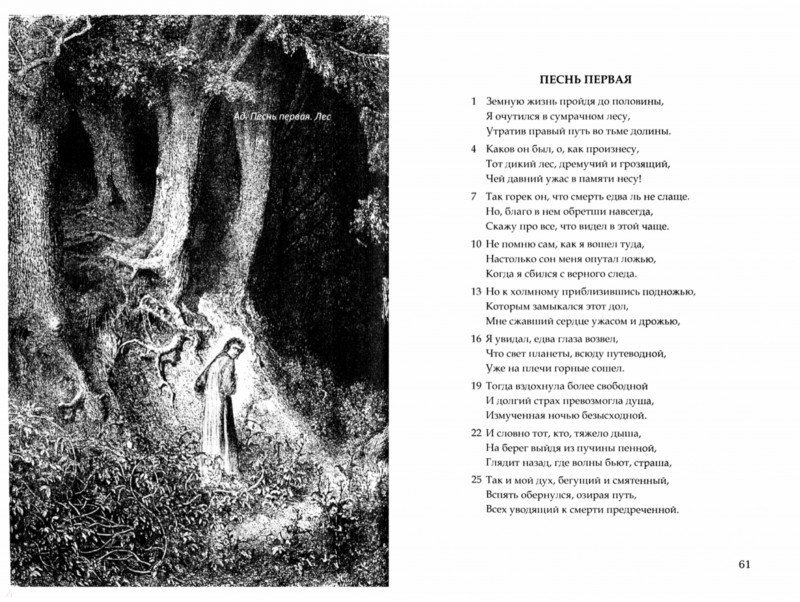 Ад. Песнь первая. Лес

ПЕСНЬ ПЕРВАЯ

1 Земную жизнь пройдя до половины,
Я очутился в сумрачном лесу,
Утратив правый путь во тьме долины.

4 Каков он был, о, как произнесу,
Тот дикий лес, дремучий и грозящий,
Чей давний ужас в памяти несу!

7 Так горек он, что смерть едва ль не слаще.
Но, благо в нем обретши навсегда,
Скажу про все, что видел в этой чаще.

10 Не помню сам, как я вошел туда,
Настолько сон меня опутал ложью,
Когда я сбился с верного следа.

13 Но к холмному приблизившись подножью,
Которым замыкался этот дол,
Мне сжавший сердце ужасом и дрожью,

16 Я увидал, едва глаза возвел,
Что свет планеты, всюду путеводной,
Уже на плечи горные сошел.

19 Тогда вздохнула более свободной
И долгий страх превозмогла душа,
Измученная ночью безысходной.

22 И словно тот, кто, тяжело дыша,
На берег выйдя из пучины пенной,
Глядит назад, где волны бьют, страша,

25 Так и мой дух, бегущий и смятенный,
Вспять обернулся, озирая путь,
Всех уводящий к смерти предреченной.

61